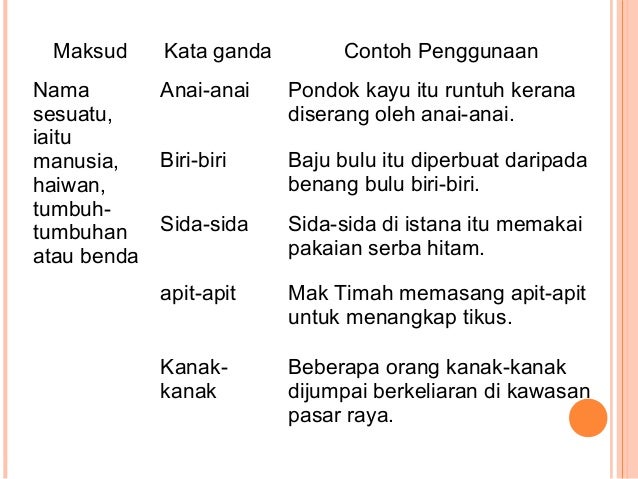 | Maksud | Kata ganda | Contoh Penggunaan |
|---|---|---|
| Nama sesuatu, iaitu manusia, haiwan, tumbuh-tumbuhan atau benda | Anai-anai | Pondok kayu itu runtuh kerana diserang oleh anai-anai. |
| | Biri-biri | Baju bulu itu diperbuat daripada benang bulu biri-biri. |
| | Sida-sida | Sida-sida di istana itu memakai pakaian serba hitam. |
| | apit-apit | Mak Timah memasang apit-apit untuk menangkap tikus. |
| | Kanak-kanak | Beberapa orang kanak-kanak dijumpai berkeliaran di kawasan pasar raya. |